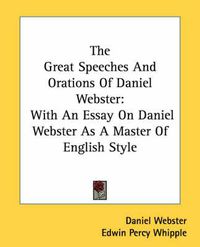 The
Great Speeches And Orations Of Daniel Webster:
With An Essay On Daniel Webster As A Master Of English Style

Daniel Webster
Edwin Percy Whipple